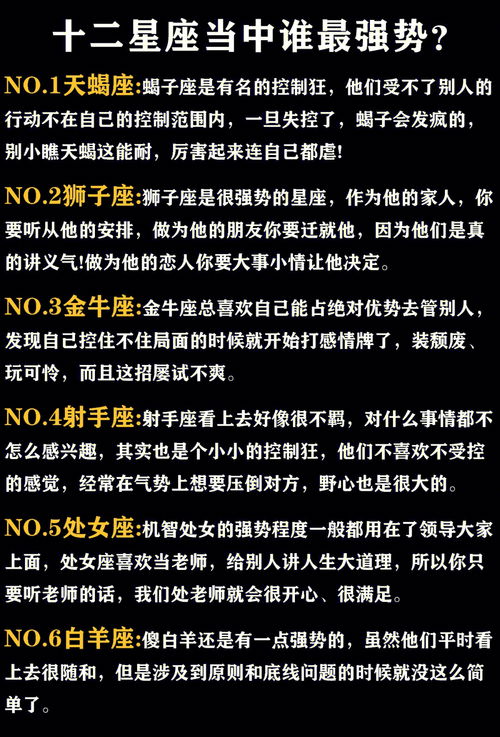 十二星座当中谁最强势？

NO.1天蝎座:蝎子座是有名的控制狂，他们受不了别人的行动不在自己的控制范围内，一旦失控了，蝎子会发疯的，别小瞧天蝎这能耐，厉害起来连自己都虐!

NO.2狮子座:狮子座是很强势的星座，作为他的家人，你要听从他的安排，做为他的朋友你要迁就他，因为他们是真的讲义气!做为他的恋人你要大事小情让他决定。

NO.3金牛座:金牛座总喜欢自己能占绝对优势去管别人，发现自己控住不住局面的时候就开始打感情牌了，装颓废、玩可怜，而且这招屡试不爽。

NO.4射手座:射手座看上去好像很不羁，对什么事情都不怎么感兴趣，其实也是个小小的控制狂，他们不喜欢不受控的感觉，经常在气势上想要压倒对方，野心也是很大的。

NO.5处女座:机智处女的强势程度一般都用在了领导大家上面，处女座喜欢当老师，给别人讲人生大道理，所以你只要听老师的话，我们处老师就会很开心、很满足。

NO.6白羊座:傻白羊还是有一点强势的，虽然他们平时看上去很随和，但是涉及到原则和底线问题的时候就没这么简单了。